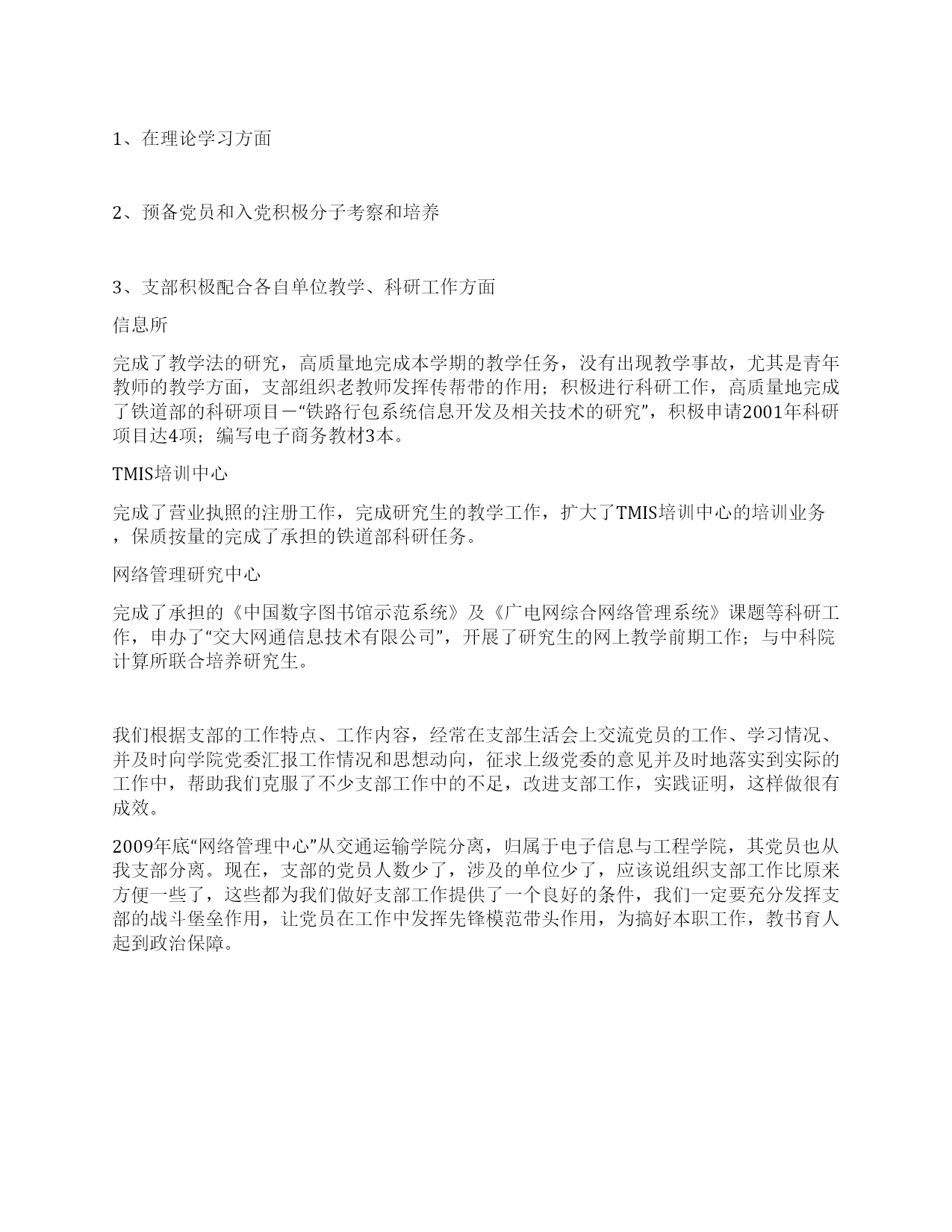 1、在理论学习方面

2、预备党员和入党积极分子考察和培养

3、支部积极配合各自单位教学、科研工作方面

信息所

完成了教学法的研究，高质量地完成本学期的教学任务，没有出现教学事故，尤其是青年教师的教学方面，支部组织老教师发挥传帮带的作用；积极进行科研工作，高质量地完成了铁道部的科研项目－“铁路行包系统信息开发及相关技术的研究”，积极申请2001年科研项目达4项；编写电子商务教材3本。

TMIS培训中心

完成了营业执照的注册工作，完成研究生的教学工作，扩大了TMIS培训中心的培训业务，保质按量的完成了承担的铁道部科研任务。

网络管理研究中心

完成了承担的《中国数字图书馆示范系统》及《广电网综合网络管理系统》课题等科研工作，申办了“交大网通信息技术有限公司”，开展了研究生的网上教学前期工作；与中科院计算所联合培养研究生。

我们根据支部的工作特点、工作内容，经常在支部生活会上交流党员的工作、学习情况、并及时向学院党委汇报工作情况和思想动向，征求上级党委的意见并及时地落实到实际的工作中，帮助我们克服了不少支部工作中的不足，改进支部工作，实践证明，这样做很有成效。

2009年底“网络管理中心”从交通运输学院分离，归属于电子信息与工程学院，其党员也从我支部分离。现在，支部的党员人数少了，涉及的单位少了，应该说组织支部工作比原来方便一些了，这些都为我们做好支部工作提供了一个良好的条件，我们一定要充分发挥支部的战斗堡垒作用，让党员在工作中发挥先锋模范带头作用，为搞好本职工作，教书育人起到政治保障。